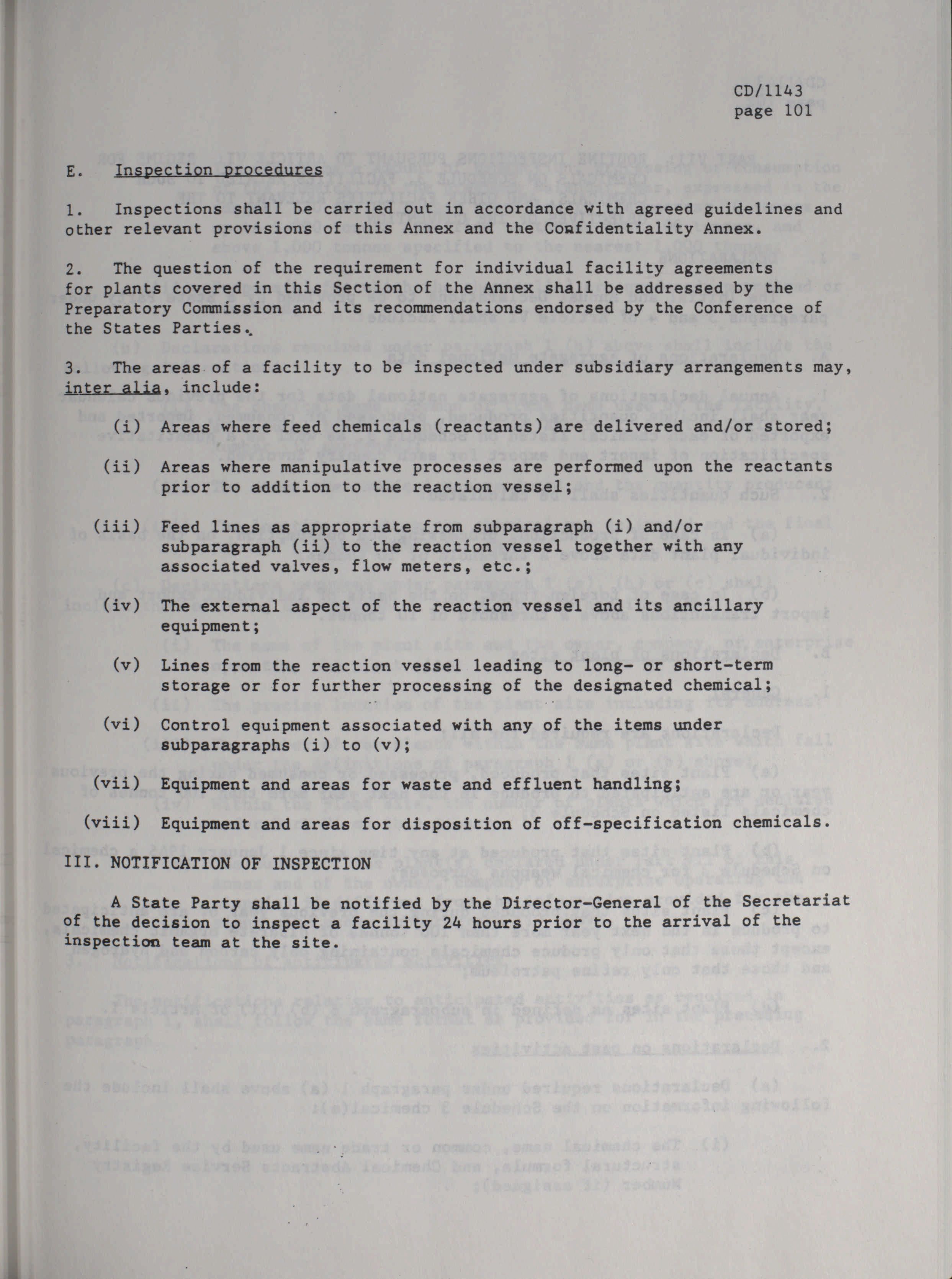 CD/1143
page 101

E. Inspection procedures

1. Inspections shall be carried out in accordance with agreed guidelines and other relevant provisions of this Annex and the Confidentiality Annex.

2. The question of the requirement for individual facility agreements for plants covered in this Section of the Annex shall be addressed by the Preparatory Commission and its recommendations endorsed by the Conference of the States Parties.

3. The areas of a facility to be inspected under subsidiary arrangements may, inter alia, include:

(i) Areas where feed chemicals (reactants) are delivered and/or stored;

(ii) Areas where manipulative processes are performed upon the reactants prior to addition to the reaction vessel;

(iii) Feed lines as appropriate from subparagraph (i) and/or subparagraph (ii) to the reaction vessel together with any associated valves, flow meters, etc.;

(iv) The external aspect of the reaction vessel and its ancillary equipment;

(v) Lines from the reaction vessel leading to long- or short-term storage or for further processing of the designated chemical;

(vi) Control equipment associated with any of the items under subparagraphs (i) to (v);

(vii) Equipment and areas for waste and effluent handling;

(viii) Equipment and areas for disposition of off-specification chemicals.

III. NOTIFICATION OF INSPECTION

A State Party shall be notified by the Director-General of the Secretariat of the decision to inspect a facility 24 hours prior to the arrival of the inspection team at the site.